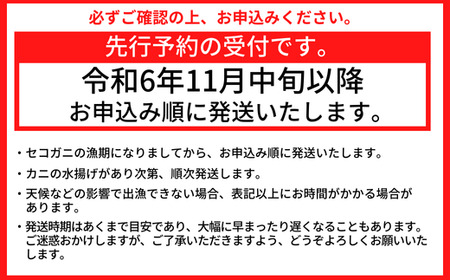 必ずご確認の上、お申込みください。

先行予約の受付です。

令和6年11月中旬以降
お申込み順に発送いたします。

・セコガニの漁期になりましてから、お申込み順に発送いたします。

・カニの水揚げがあり次第、順次発送します。

・天候などの影響で出漁できない場合、表記以上にお時間がかかる場合があります。

・発送時期はあくまで目安であり、大幅に早まったり遅くなることもあります。ご迷惑おかけしますが、ご了承いただきますよう、どうぞよろしくお願いいたします。